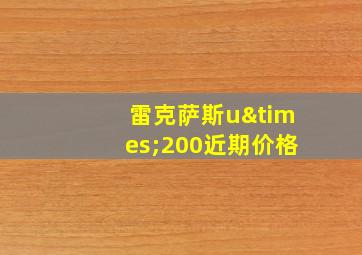 雷克萨斯u&times;200近期价格